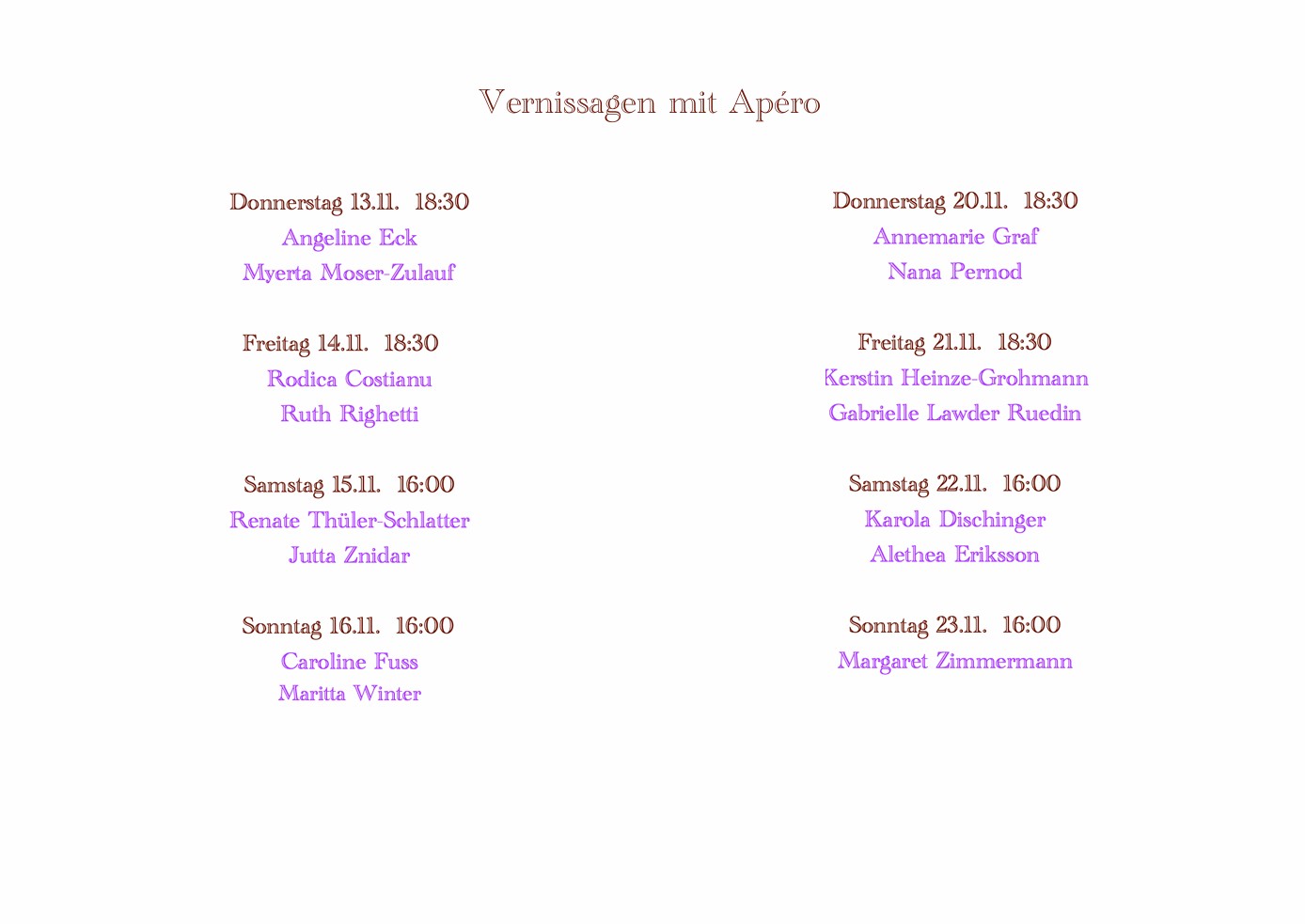 Vernissagen mit Apéro

Donnerstag 13.11. 18:30
Angeline Eck
Myerta Moser-Zulauf

Freitag 14.11. 18:30
Rodica Costianu
Ruth Righetti

Samstag 15.11. 16:00
Renate Thüler-Schlatter
Jutta Znidar

Sonntag 16.11. 16:00
Caroline Fuss
Maritta Winter

Donnerstag 20.11. 18:30
Annemarie Graf
Nana Pernod

Freitag 21.11. 18:30
Kerstin Heinze-Grohmann
Gabrielle Lawder Ruedin

Samstag 22.11. 16:00
Karola Dischinger
Alethea Eriksson

Sonntag 23.11. 16:00
Margaret Zimmermann